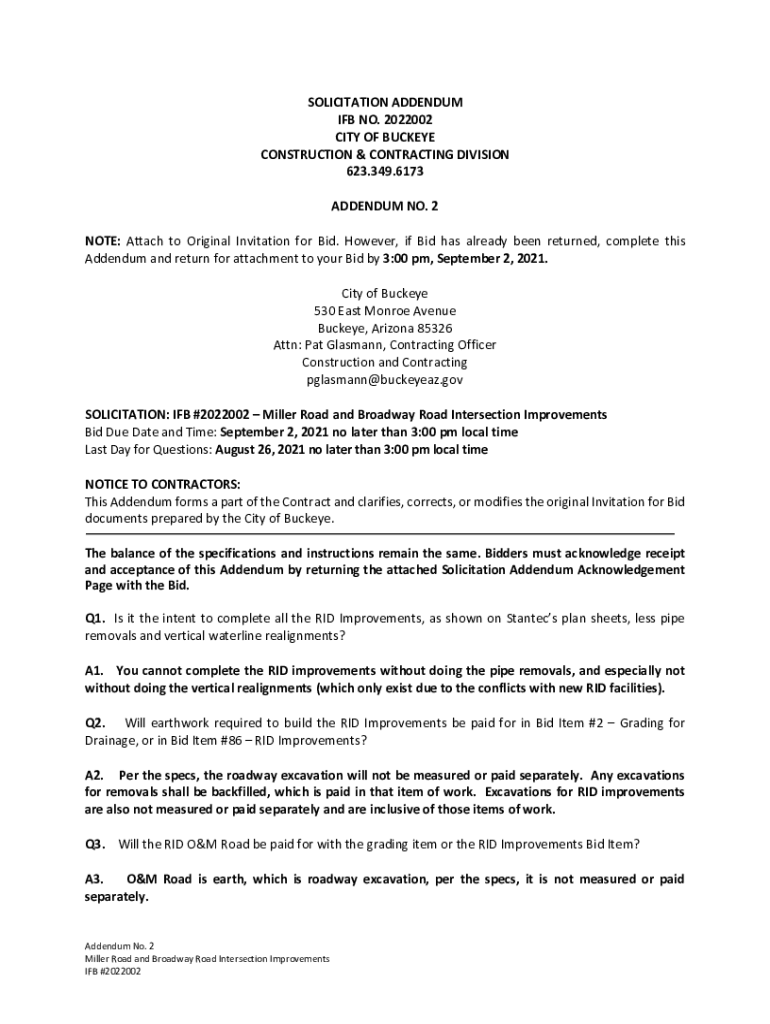 SOLICITATION ADDENDUM
IFB NO. 2022002
CITY OF BUCKEYE
CONSTRUCTION & CONTRACTING DIVISION
623.349.6173

ADDENDUM NO. 2

NOTE: Attach to Original Invitation for Bid. However, if Bid has already been returned, complete this Addendum and return for attachment to your Bid by 3:00 pm, September 2, 2021.

City of Buckeye
530 East Monroe Avenue
Buckeye, Arizona 85326
Attn: Pat Glasmann, Contracting Officer
Construction and Contracting
pglasmann@buckeyeaz.gov

SOLICITATION: IFB #2022002 – Miller Road and Broadway Road Intersection Improvements
Bid Due Date and Time: September 2, 2021 no later than 3:00 pm local time
Last Day for Questions: August 26, 2021 no later than 3:00 pm local time

NOTICE TO CONTRACTORS:
This Addendum forms a part of the Contract and clarifies, corrects, or modifies the original Invitation for Bid documents prepared by the City of Buckeye.

The balance of the specifications and instructions remain the same. Bidders must acknowledge receipt and acceptance of this Addendum by returning the attached Solicitation Addendum Acknowledgement Page with the Bid.

Q1. Is it the intent to complete all the RID Improvements, as shown on Stantec's plan sheets, less pipe removals and vertical waterline realignments?

A1. You cannot complete the RID improvements without doing the pipe removals, and especially not without doing the vertical realignments (which only exist due to the conflicts with new RID facilities).

Q2. Will earthwork required to build the RID Improvements be paid for in Bid Item #2 – Grading for Drainage, or in Bid Item #86 – RID Improvements?

A2. Per the specs, the roadway excavation will not be measured or paid separately. Any excavations for removals shall be backfilled, which is paid in that item of work. Excavations for RID improvements are also not measured or paid separately and are inclusive of those items of work.

Q3. Will the RID O&M Road be paid for with the grading item or the RID Improvements Bid Item?

A3. O&M Road is earth, which is roadway excavation, per the specs, it is not measured or paid separately.

Addendum No. 2
Miller Road and Broadway Road Intersection Improvements
IFB #2022002